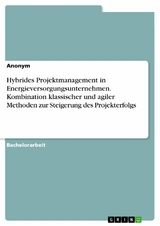 Anonym

Hybrides Projektmanagement in Energieversorgungsunternehmen. Kombination klassischer und agiler Methoden zur Steigerung des Projekterfolgs

Bachelorarbeit

GRIN